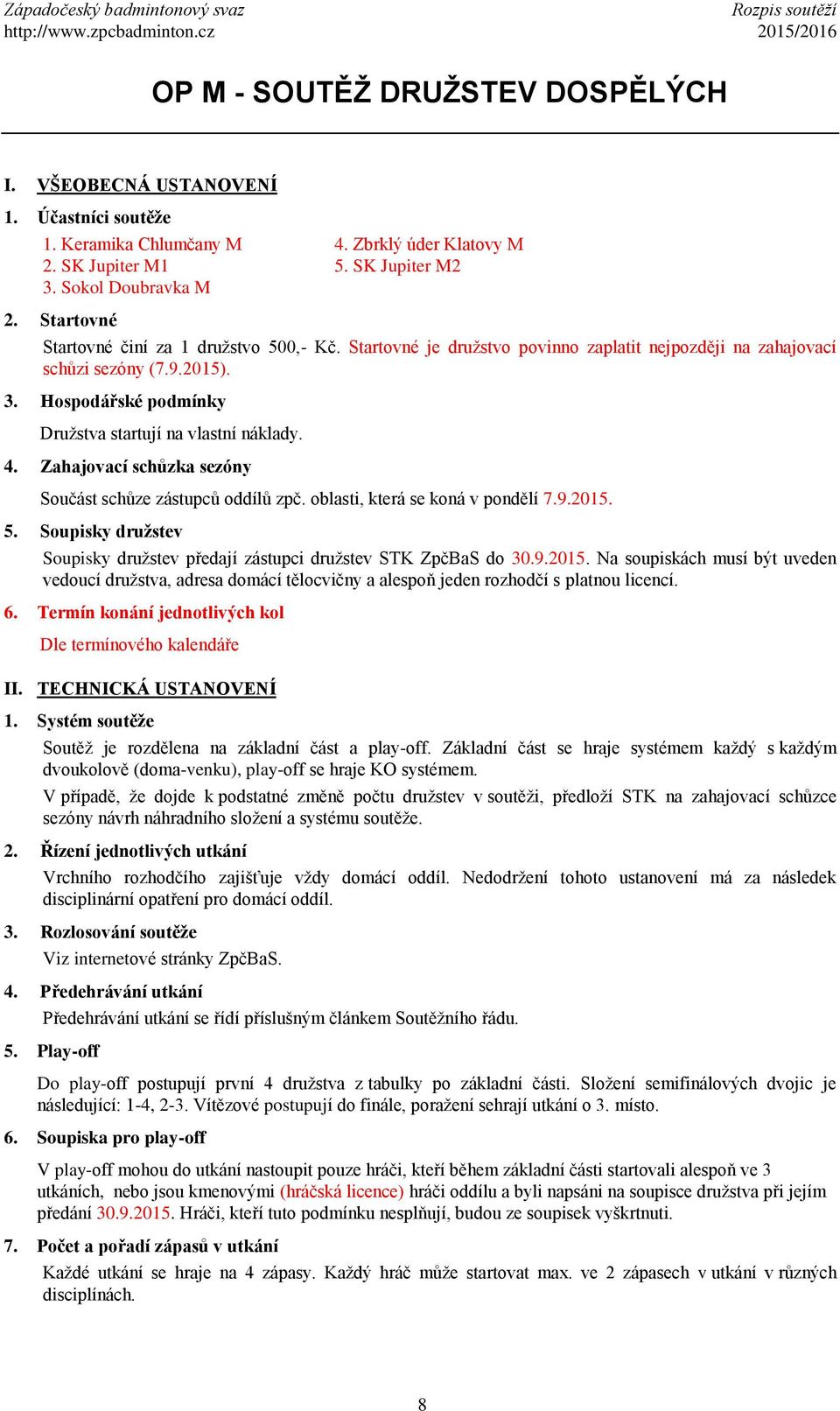 Západočeský badmintonový svaz
http://www.zpcbadminton.cz

Rozpis soutěží
2015/2016

OP M - SOUTĚŽ DRUŽSTEV DOSPĚLÝCH

I. VŠEOBECNÁ USTANOVENÍ

1. Účastníci soutěže

1. Keramika Chlumčany M
2. SK Jupiter M1
3. Sokol Doubravka M

4. Zbrklý úder Klatovy M
5. SK Jupiter M2

2. Startovné

Startovné činí za 1 družstvo 500,- Kč. Startovné je družstvo povinno zaplatit nejpozději na zahajovací schůzi sezóny (7.9.2015).

3. Hospodářské podmínky

Družstva startují na vlastní náklady.

4. Zahajovací schůzka sezóny

Součást schůze zástupců oddílů zpč. oblasti, která se koná v pondělí 7.9.2015.

5. Soupisky družstev

Soupisky družstev předají zástupci družstev STK ZpčBaS do 30.9.2015. Na soupiskách musí být uveden vedoucí družstva, adresa domácí tělocvičny a alespoň jeden rozhodčí s platnou licencí.

6. Termín konání jednotlivých kol

Dle termínového kalendáře

II. TECHNICKÁ USTANOVENÍ

1. Systém soutěže

Soutěž je rozdělena na základní část a play-off. Základní část se hraje systémem každý s každým dvoukolově (doma-venku), play-off se hraje KO systémem.

V případě, že dojde k podstatné změně počtu družstev v soutěži, předloží STK na zahajovací schůzce sezóny návrh náhradního složení a systému soutěže.

2. Řízení jednotlivých utkání

Vrchního rozhodčího zajišťuje vždy domácí oddíl. Nedodržení tohoto ustanovení má za následek disciplinární opatření pro domácí oddíl.

3. Rozlosování soutěže

Viz internetové stránky ZpčBaS.

4. Předehrávání utkání

Předehrávání utkání se řídí příslušným článkem Soutěžního řádu.

5. Play-off

Do play-off postupují první 4 družstva z tabulky po základní části. Složení semifinálových dvojic je následující: 1-4, 2-3. Vítězové postupují do finále, poražení sehrají utkání o 3. místo.

6. Soupiska pro play-off

V play-off mohou do utkání nastoupit pouze hráči, kteří během základní části startovali alespoň ve 3 utkáních, nebo jsou kmenovými (hráčská licence) hráči oddílu a byli napsáni na soupisce družstva při jejím předání 30.9.2015. Hráči, kteří tuto podmínku nesplňují, budou ze soupisek vyškrtnuti.

7. Počet a pořadí zápasů v utkání

Každé utkání se hraje na 4 zápasy. Každý hráč může startovat max. ve 2 zápasech v utkání v různých disciplínách.

8